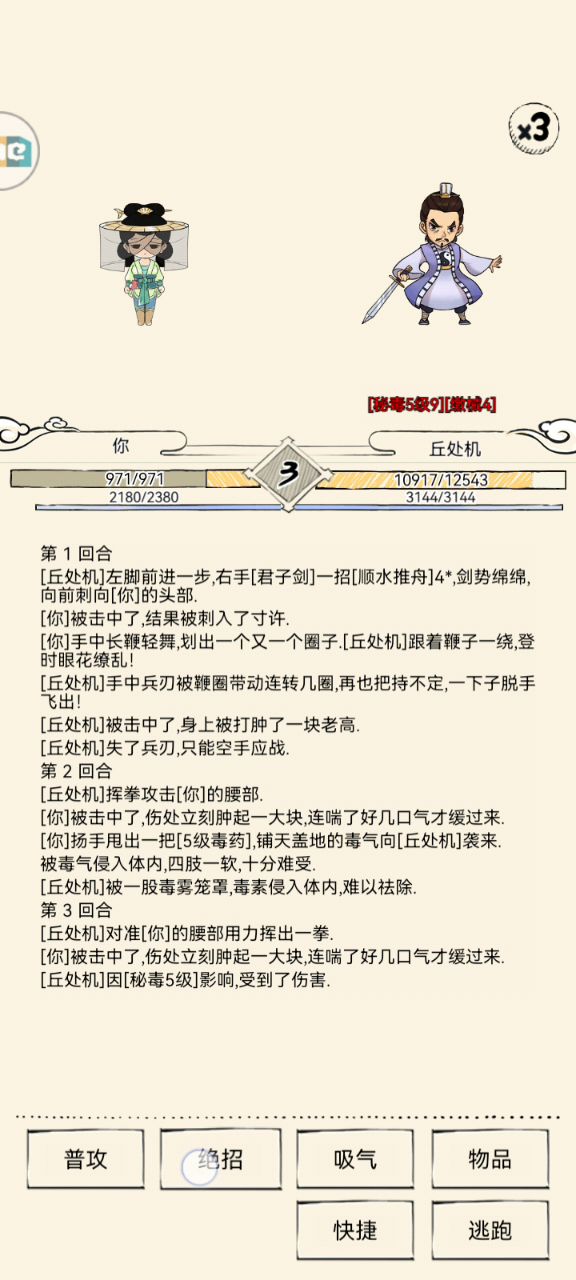 ×3

[秘毒5级9][缴械4]

你

丘处机

971/971

3

10917/12543

2180/2380

3144/3144

第 1 回合
[丘处机]左脚前进一步,右手[君子剑]一招[顺水推舟]4*,剑势绵绵,向前刺向[你]的头部.
[你]被击中了,结果被刺入了寸许.
[你]手中长鞭轻舞,划出一个又一个圈子.[丘处机]跟着鞭子一绕,登时眼花缭乱!
[丘处机]手中兵刃被鞭圈带动连转几圈,再也把持不定,一下子脱手飞出!
[丘处机]被击中了,身上被打肿了一块老高.
[丘处机]失了兵刃,只能空手应战.
第 2 回合
[丘处机]挥拳攻击[你]的腰部.
[你]被击中了,伤处立刻肿起一大块,连喘了好几口气才缓过来.
[你]扬手甩出一把[5级毒药],铺天盖地的毒气向[丘处机]袭来.
被毒气侵入体内,四肢一软,十分难受.
[丘处机]被一股毒雾笼罩,毒素侵入体内,难以祛除.
第 3 回合
[丘处机]对准[你]的腰部用力挥出一拳.
[你]被击中了,伤处立刻肿起一大块,连喘了好几口气才缓过来.
[丘处机]因[秘毒5级]影响,受到了伤害.

普攻
绝招
吸气
物品
快捷
逃跑